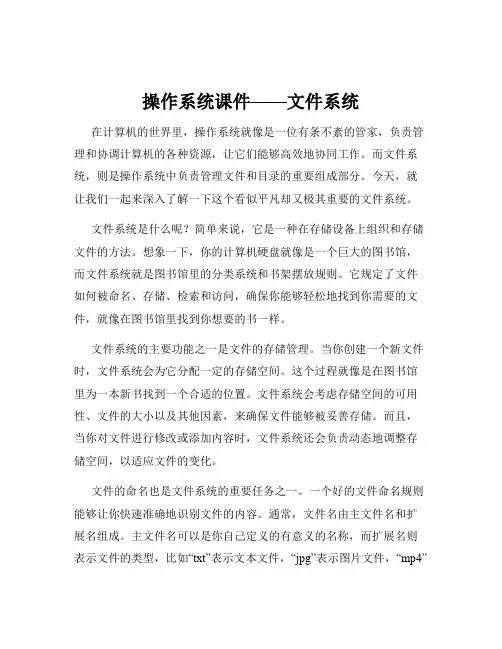 操作系统课件——文件系统

在计算机的世界里，操作系统就像是一位有条不紊的管家，负责管理和协调计算机的各种资源，让它们能够高效地协同工作。而文件系统，则是操作系统中负责管理文件和目录的重要组成部分。今天，就让我们一起来深入了解一下这个看似平凡却又极其重要的文件系统。

文件系统是什么呢？简单来说，它是一种在存储设备上组织和存储文件的方法。想象一下，你的计算机硬盘就像是一个巨大的图书馆，而文件系统就是图书馆里的分类系统和书架摆放规则。它规定了文件如何被命名、存储、检索和访问，确保你能够轻松地找到你需要的文件，就像在图书馆里找到你想要的书一样。

文件系统的主要功能之一是文件的存储管理。当你创建一个新文件时，文件系统会为它分配一定的存储空间。这个过程就像是在图书馆里为一本新书找到一个合适的位置。文件系统会考虑存储空间的可用性、文件的大小以及其他因素，来确保文件能够被妥善存储。而且，当你对文件进行修改或添加内容时，文件系统还会负责动态地调整存储空间，以适应文件的变化。

文件的命名也是文件系统的重要任务之一。一个好的文件命名规则能够让你快速准确地识别文件的内容。通常，文件名由主文件名和扩展名组成。主文件名可以是你自己定义的有意义的名称，而扩展名则表示文件的类型，比如“txt”表示文本文件，“jpg”表示图片文件，“mp4”